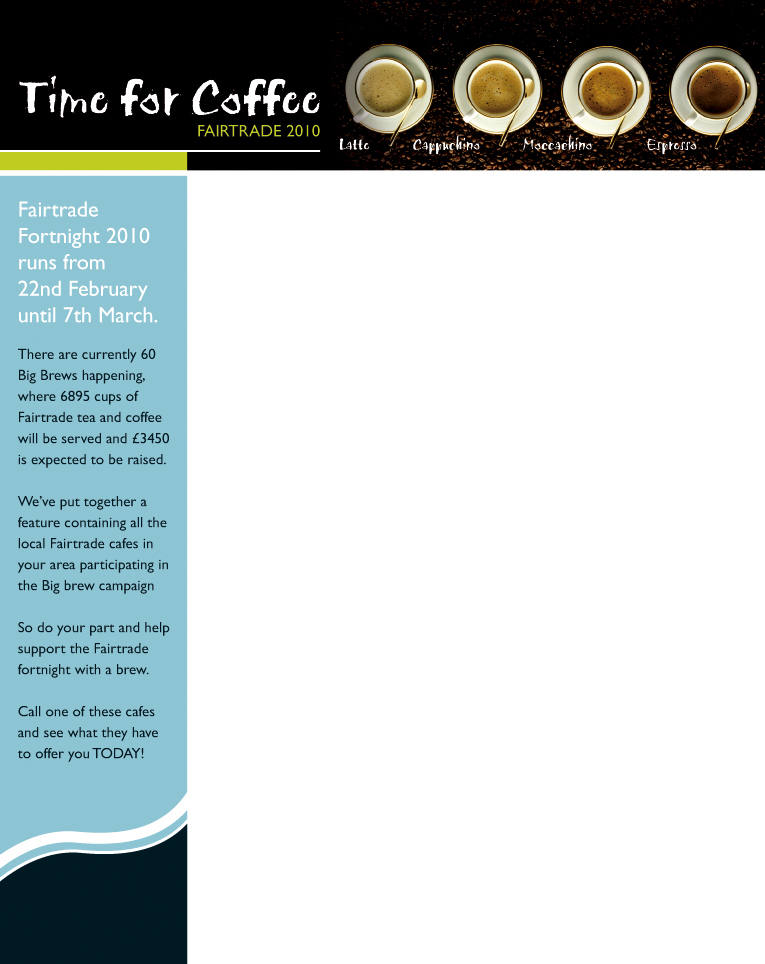 Time for Coffee
FAIRTRADE 2010

Latte
Cappuchino
Moccachino
Espresso

Fairtrade Fortnight 2010 runs from 22nd February until 7th March.

There are currently 60 Big Brews happening, where 6895 cups of Fairtrade tea and coffee will be served and £3450 is expected to be raised.

We've put together a feature containing all the local Fairtrade cafes in your area participating in the Big brew campaign

So do your part and help support the Fairtrade fortnight with a brew.

Call one of these cafes and see what they have to offer you TODAY!